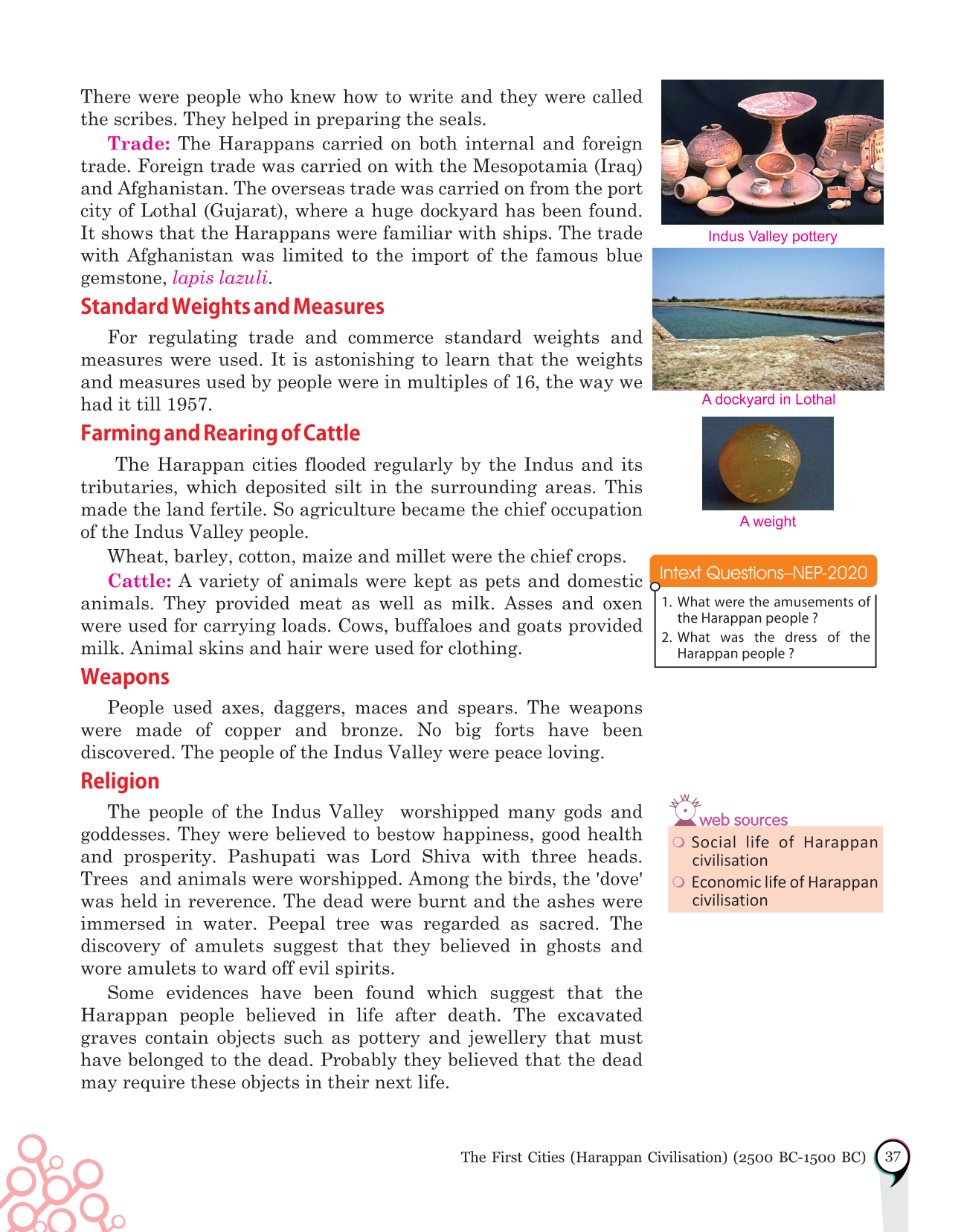 There were people who knew how to write and they were called the scribes. They helped in preparing the seals.

Trade: The Harappans carried on both internal and foreign trade. Foreign trade was carried on with the Mesopotamia (Iraq) and Afghanistan. The overseas trade was carried on from the port city of Lothal (Gujarat), where a huge dockyard has been found. It shows that the Harappans were familiar with ships. The trade with Afghanistan was limited to the import of the famous blue gemstone, lapis lazuli.

Standard Weights and Measures

For regulating trade and commerce standard weights and measures were used. It is astonishing to learn that the weights and measures used by people were in multiples of 16, the way we had it till 1957.

Farming and Rearing of Cattle

The Harappan cities flooded regularly by the Indus and its tributaries, which deposited silt in the surrounding areas. This made the land fertile. So agriculture became the chief occupation of the Indus Valley people.

Wheat, barley, cotton, maize and millet were the chief crops.

Cattle: A variety of animals were kept as pets and domestic animals. They provided meat as well as milk. Asses and oxen were used for carrying loads. Cows, buffaloes and goats provided milk. Animal skins and hair were used for clothing.

Weapons

People used axes, daggers, maces and spears. The weapons were made of copper and bronze. No big forts have been discovered. The people of the Indus Valley were peace loving.

Religion

The people of the Indus Valley worshipped many gods and goddesses. They were believed to bestow happiness, good health and prosperity. Pashupati was Lord Shiva with three heads. Trees and animals were worshipped. Among the birds, the 'dove' was held in reverence. The dead were burnt and the ashes were immersed in water. Peepal tree was regarded as sacred. The discovery of amulets suggest that they believed in ghosts and wore amulets to ward off evil spirits.

Some evidences have been found which suggest that the Harappan people believed in life after death. The excavated graves contain objects such as pottery and jewellery that must have belonged to the dead. Probably they believed that the dead may require these objects in their next life.

Indus Valley pottery

A dockyard in Lothal

A weight

Intext Questions–NEP-2020

1. What were the amusements of the Harappan people ?
2. What was the dress of the Harappan people ?

WWW
web sources
Social life of Harappan civilisation
Economic life of Harappan civilisation

The First Cities (Harappan Civilisation) (2500 BC-1500 BC) 37